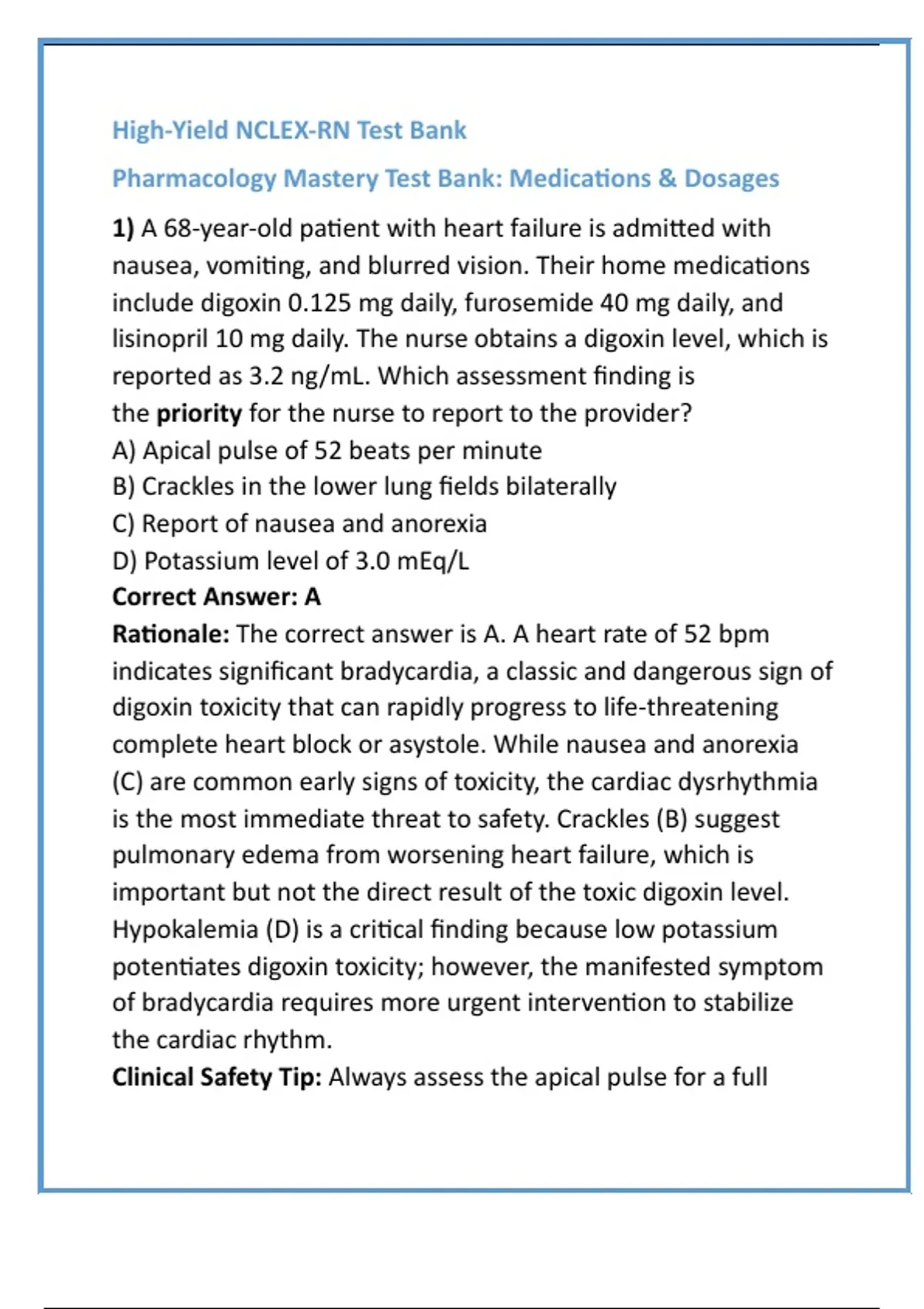 High-Yield NCLEX-RN Test Bank

Pharmacology Mastery Test Bank: Medications & Dosages

1) A 68-year-old patient with heart failure is admitted with nausea, vomiting, and blurred vision. Their home medications include digoxin 0.125 mg daily, furosemide 40 mg daily, and lisinopril 10 mg daily. The nurse obtains a digoxin level, which is reported as 3.2 ng/mL. Which assessment finding is the priority for the nurse to report to the provider?
A) Apical pulse of 52 beats per minute
B) Crackles in the lower lung fields bilaterally
C) Report of nausea and anorexia
D) Potassium level of 3.0 mEq/L
Correct Answer: A
Rationale: The correct answer is A. A heart rate of 52 bpm indicates significant bradycardia, a classic and dangerous sign of digoxin toxicity that can rapidly progress to life-threatening complete heart block or asystole. While nausea and anorexia (C) are common early signs of toxicity, the cardiac dysrhythmia is the most immediate threat to safety. Crackles (B) suggest pulmonary edema from worsening heart failure, which is important but not the direct result of the toxic digoxin level. Hypokalemia (D) is a critical finding because low potassium potentiates digoxin toxicity; however, the manifested symptom of bradycardia requires more urgent intervention to stabilize the cardiac rhythm.
Clinical Safety Tip: Always assess the apical pulse for a full